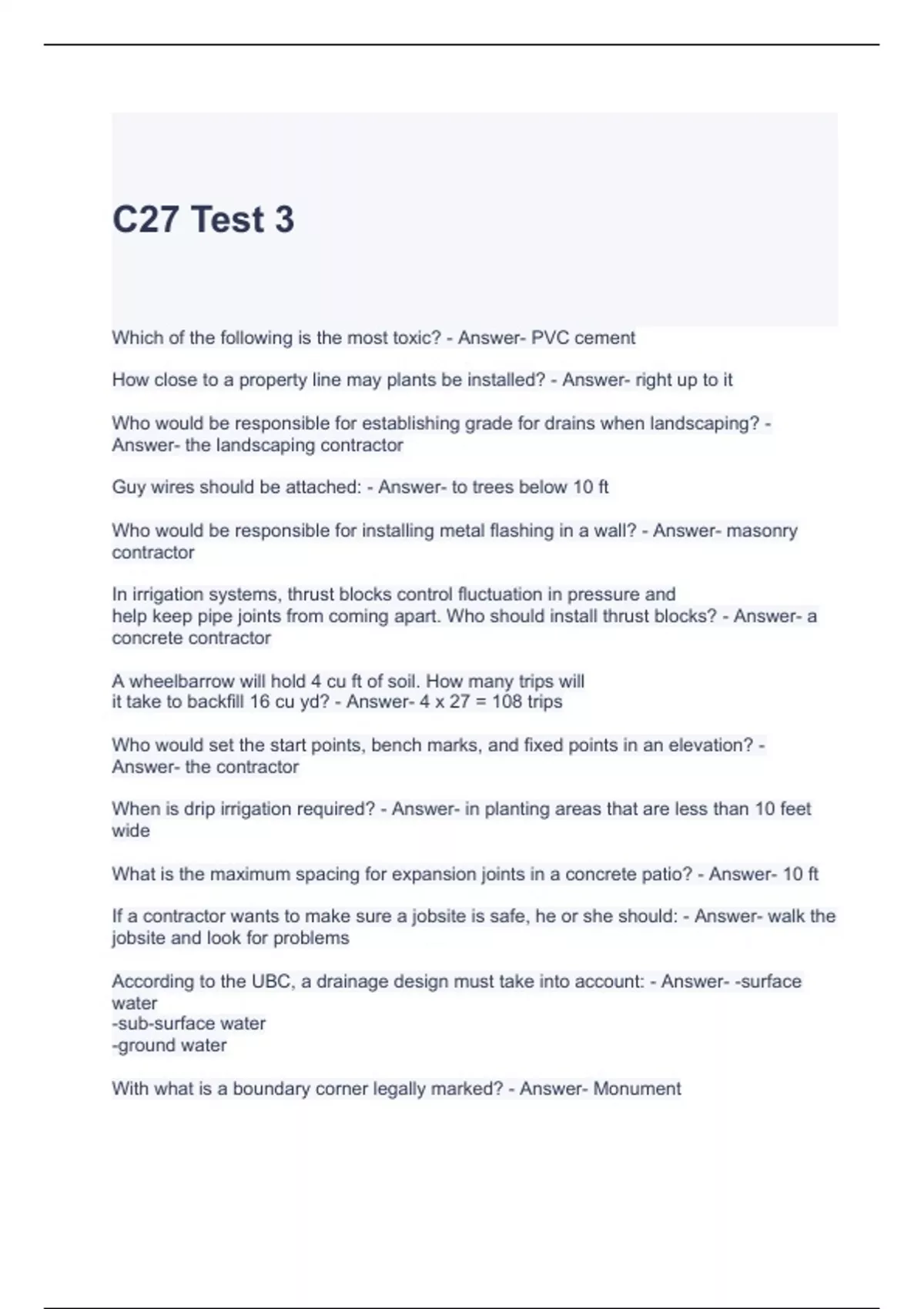 C27 Test 3

Which of the following is the most toxic? - Answer- PVC cement

How close to a property line may plants be installed? - Answer- right up to it

Who would be responsible for establishing grade for drains when landscaping? - Answer- the landscaping contractor

Guy wires should be attached: - Answer- to trees below 10 ft

Who would be responsible for installing metal flashing in a wall? - Answer- masonry contractor

In irrigation systems, thrust blocks control fluctuation in pressure and help keep pipe joints from coming apart. Who should install thrust blocks? - Answer- a concrete contractor

A wheelbarrow will hold 4 cu ft of soil. How many trips will it take to backfill 16 cu yd? - Answer- 4 x 27 = 108 trips

Who would set the start points, bench marks, and fixed points in an elevation? - Answer- the contractor

When is drip irrigation required? - Answer- in planting areas that are less than 10 feet wide

What is the maximum spacing for expansion joints in a concrete patio? - Answer- 10 ft

If a contractor wants to make sure a jobsite is safe, he or she should: - Answer- walk the jobsite and look for problems

According to the UBC, a drainage design must take into account: - Answer- -surface water
-sub-surface water
-ground water

With what is a boundary corner legally marked? - Answer- Monument